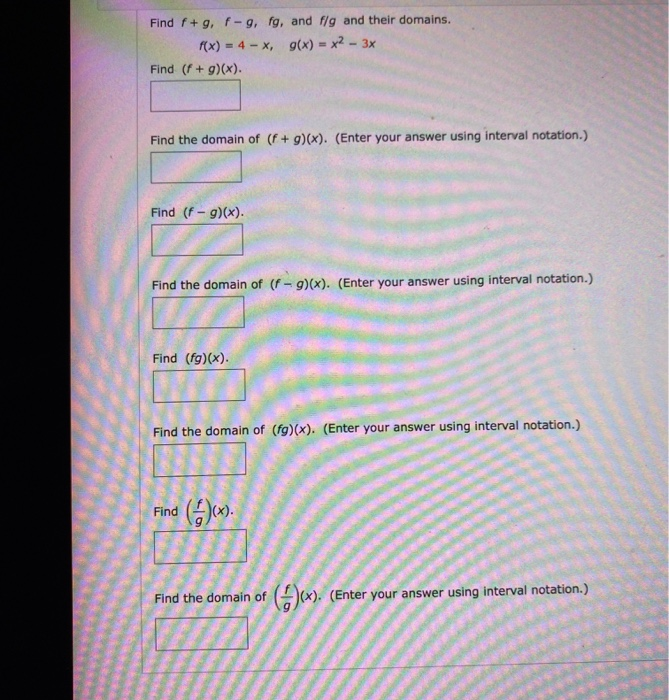 Find $f + g$, $f - g$, $fg$, and $f/g$ and their domains.

$f(x) = 4 - x$, $g(x) = x^2 - 3x$

Find $(f + g)(x)$.

Find the domain of $(f + g)(x)$. (Enter your answer using interval notation.)

Find $(f - g)(x)$.

Find the domain of $(f - g)(x)$. (Enter your answer using interval notation.)

Find $(fg)(x)$.

Find the domain of $(fg)(x)$. (Enter your answer using interval notation.)

Find $\left(\frac{f}{g}\right)(x)$.

Find the domain of $\left(\frac{f}{g}\right)(x)$. (Enter your answer using interval notation.)